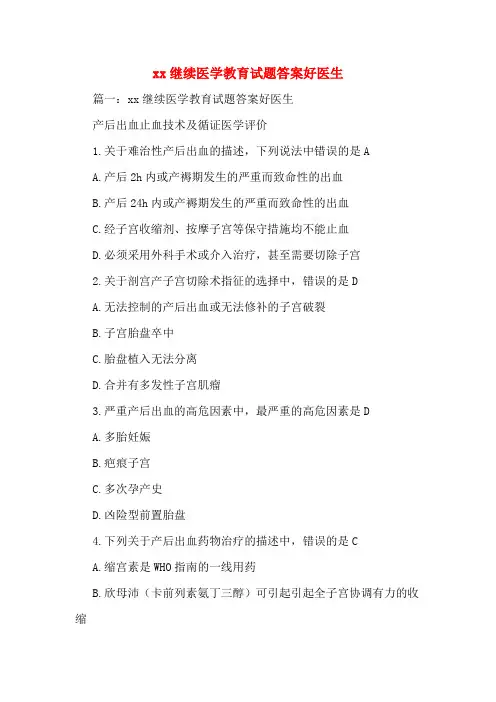 xx 继续医学教育试题答案好医生

篇一：xx 继续医学教育试题答案好医生

产后出血止血技术及循证医学评价

1.关于难治性产后出血的描述，下列说法中错误的是 A

A.产后 2h 内或产褥期发生的严重而致命性的出血

B.产后 24h 内或产褥期发生的严重而致命性的出血

C.经子宫收缩剂、按摩子宫等保守措施均不能止血

D.必须采用外科手术或介入治疗，甚至需要切除子宫

2.关于剖宫产子宫切除术指征的选择中，错误的是 D

A.无法控制的产后出血或无法修补的子宫破裂

B.子宫胎盘卒中

C.胎盘植入无法分离

D.合并有多发性子宫肌瘤

3.严重产后出血的高危因素中，最严重的高危因素是 D

A.多胎妊娠

B.疤痕子宫

C.多次孕产史

D.凶险型前置胎盘

4.下列关于产后出血药物治疗的描述中，错误的是 C

A.缩宫素是 WHO 指南的一线用药

B.欣母沛（卡前列素氨丁三醇）可引起引起全子宫协调有力的收缩